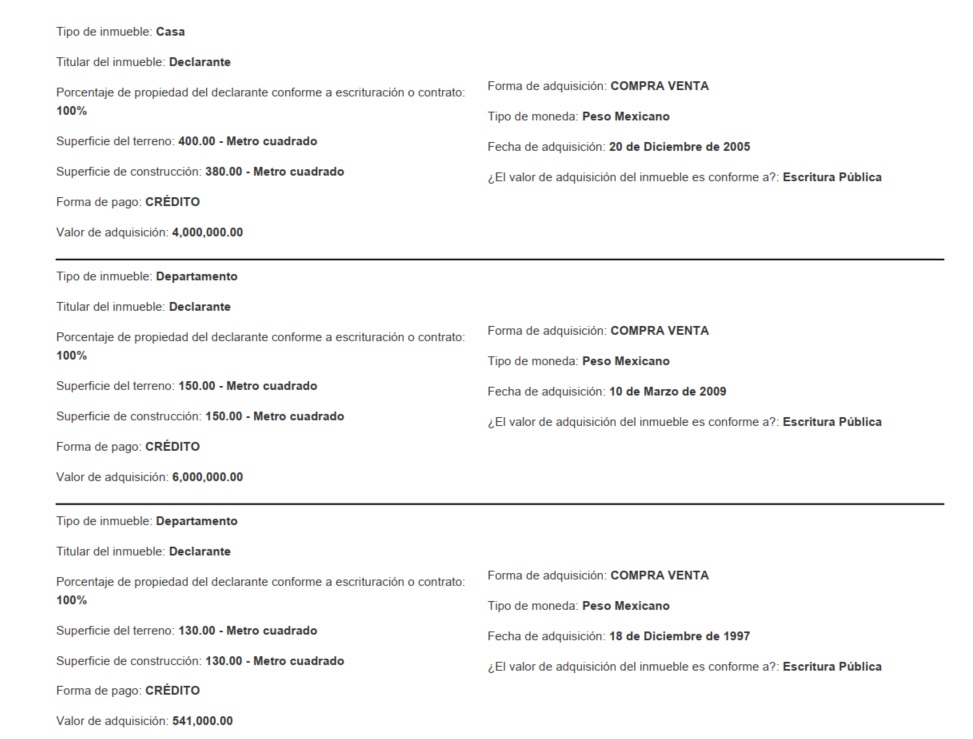 Tipo de inmueble: Casa

Titular del inmueble: Declarante

Porcentaje de propiedad del declarante conforme a escrituración o contrato: 100%

Superficie del terreno: 400.00 - Metro cuadrado

Superficie de construcción: 380.00 - Metro cuadrado

Forma de pago: CRÉDITO

Valor de adquisición: 4,000,000.00

Forma de adquisición: COMPRA VENTA

Tipo de moneda: Peso Mexicano

Fecha de adquisición: 20 de Diciembre de 2005

¿El valor de adquisición del inmueble es conforme a?: Escritura Pública

Tipo de inmueble: Departamento

Titular del inmueble: Declarante

Porcentaje de propiedad del declarante conforme a escrituración o contrato: 100%

Superficie del terreno: 150.00 - Metro cuadrado

Superficie de construcción: 150.00 - Metro cuadrado

Forma de pago: CRÉDITO

Valor de adquisición: 6,000,000.00

Forma de adquisición: COMPRA VENTA

Tipo de moneda: Peso Mexicano

Fecha de adquisición: 10 de Marzo de 2009

¿El valor de adquisición del inmueble es conforme a?: Escritura Pública

Tipo de inmueble: Departamento

Titular del inmueble: Declarante

Porcentaje de propiedad del declarante conforme a escrituración o contrato: 100%

Superficie del terreno: 130.00 - Metro cuadrado

Superficie de construcción: 130.00 - Metro cuadrado

Forma de pago: CRÉDITO

Valor de adquisición: 541,000.00

Forma de adquisición: COMPRA VENTA

Tipo de moneda: Peso Mexicano

Fecha de adquisición: 18 de Diciembre de 1997

¿El valor de adquisición del inmueble es conforme a?: Escritura Pública